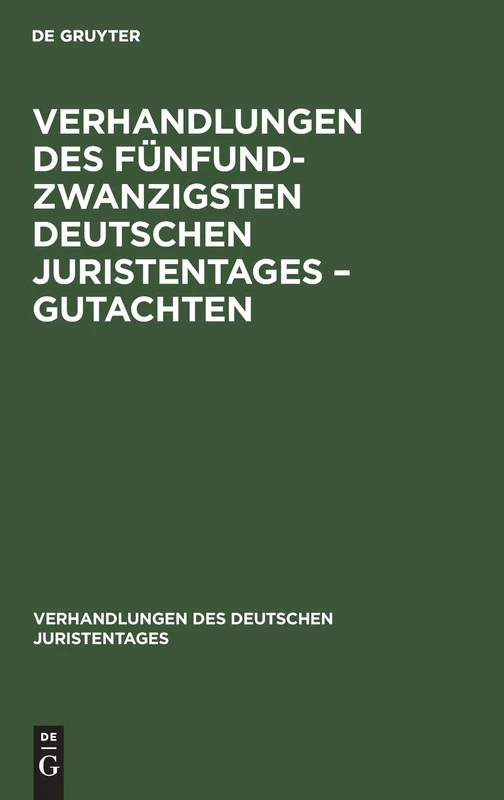 DE GRUYTER

VERHANDLUNGEN DES FÜNFUNDZWANZIGSTEN DEUTSCHEN JURISTENTAGES – GUTACHTEN

VERHANDLUNGEN DES DEUTSCHEN JURISTENTAGES

DE G